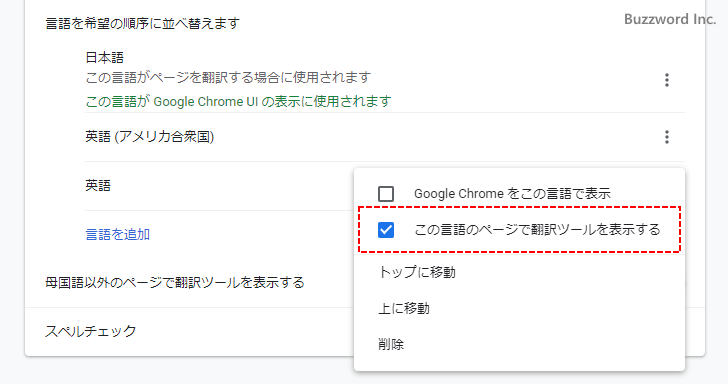 言語を希望の順序に並べ替えます

Buzzword Inc.

日本語
この言語がページを翻訳する場合に使用されます
この言語が Google Chrome UI の表示に使用されます

英語 (アメリカ合衆国)

英語

言語を追加

母国語以外のページで翻訳ツールを表示する

スペルチェック

Google Chrome をこの言語で表示

この言語のページで翻訳ツールを表示する

トップに移動

上に移動

削除